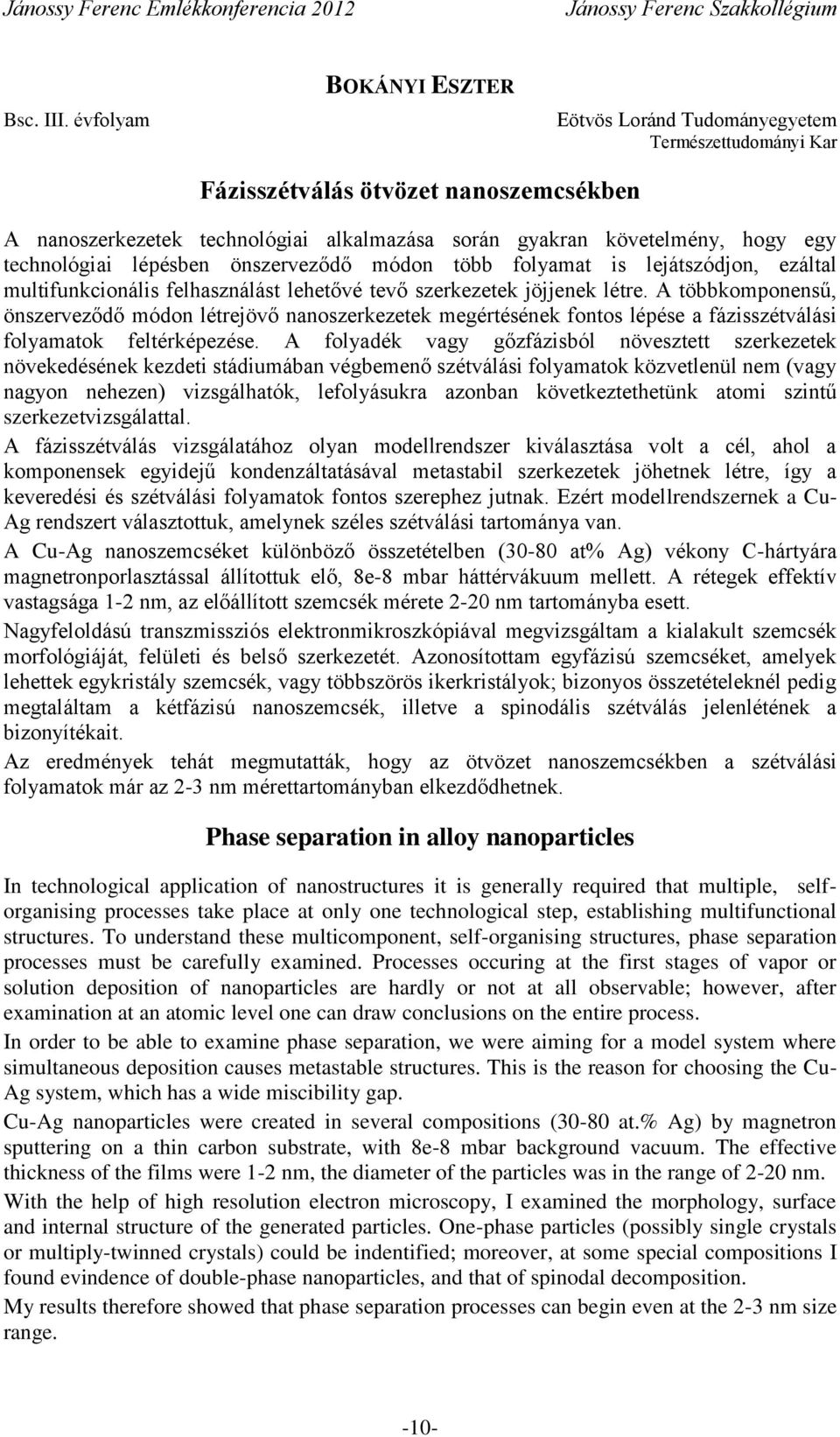 Jánossy Ferenc Emlékkonferencia 2012 Jánossy Ferenc Szakkollégium

BOKÁNYI ESZTER

Bsc. III. évfolyam

Eötvös Loránd Tudományegyetem
Természettudományi Kar

Fázisszétválás ötvözet nanoszemcsékben

A nanoszerkezetek technológiai alkalmazása során gyakran követelmény, hogy egy technológiai lépésben önszerveződő módon több folyamat is lejátszódjon, ezáltal multifunkcionális felhasználást lehetővé tevő szerkezetek jöjjenek létre. A többkomponensű, önszerveződő módon létrejövő nanoszerkezetek megértésének fontos lépése a fázisszétválási folyamatok feltérképezése. A folyadék vagy gőzfázisból növesztett szerkezetek növekedésének kezdeti stádiumában végbemenő szétválási folyamatok közvetlenül nem (vagy nagyon nehezen) vizsgálhatók, lefolyásukra azonban következtethetünk atomi szintű szerkezetvizsgálattal.

A fázisszétválás vizsgálatához olyan modellrendszer kiválasztása volt a cél, ahol a komponensek egyidejű kondenzáltatásával metastabil szerkezetek jöhetnek létre, így a keveredési és szétválási folyamatok fontos szerephez jutnak. Ezért modellrendszernek a Cu-Ag rendszert választottuk, amelynek széles szétválási tartománya van.

A Cu-Ag nanoszemcséket különböző összetételben (30-80 at% Ag) vékony C-hártyára magnetronporlasztással állítottuk elő, 8e-8 mbar háttérvákuum mellett. A rétegek effektív vastagsága 1-2 nm, az előállított szemcsék mérete 2-20 nm tartományba esett.

Nagyfeloldású transzmissziós elektronmikroszkópiával megvizsgáltam a kialakult szemcsék morfológiáját, felületi és belső szerkezetét. Azonosítottam egyfázisú szemcséket, amelyek lehettek egykristály szemcsék, vagy többszörös ikerkristályok; bizonyos összetételeknél pedig megtaláltam a kétfázisú nanoszemcsék, illetve a spinodális szétválás jelenlétének a bizonyítékait.

Az eredmények tehát megmutatták, hogy az ötvözet nanoszemcsékben a szétválási folyamatok már az 2-3 nm mérettartományban elkezdődhetnek.

Phase separation in alloy nanoparticles

In technological application of nanostructures it is generally required that multiple, self-organising processes take place at only one technological step, establishing multifunctional structures. To understand these multicomponent, self-organising structures, phase separation processes must be carefully examined. Processes occuring at the first stages of vapor or solution deposition of nanoparticles are hardly or not at all observable; however, after examination at an atomic level one can draw conclusions on the entire process.

In order to be able to examine phase separation, we were aiming for a model system where simultaneous deposition causes metastable structures. This is the reason for choosing the Cu-Ag system, which has a wide miscibility gap.

Cu-Ag nanoparticles were created in several compositions (30-80 at.% Ag) by magnetron sputtering on a thin carbon substrate, with 8e-8 mbar background vacuum. The effective thickness of the films were 1-2 nm, the diameter of the particles was in the range of 2-20 nm.

With the help of high resolution electron microscopy, I examined the morphology, surface and internal structure of the generated particles. One-phase particles (possibly single crystals or multiply-twinned crystals) could be indentified; moreover, at some special compositions I found evindence of double-phase nanoparticles, and that of spinodal decomposition.

My results therefore showed that phase separation processes can begin even at the 2-3 nm size range.

-10-